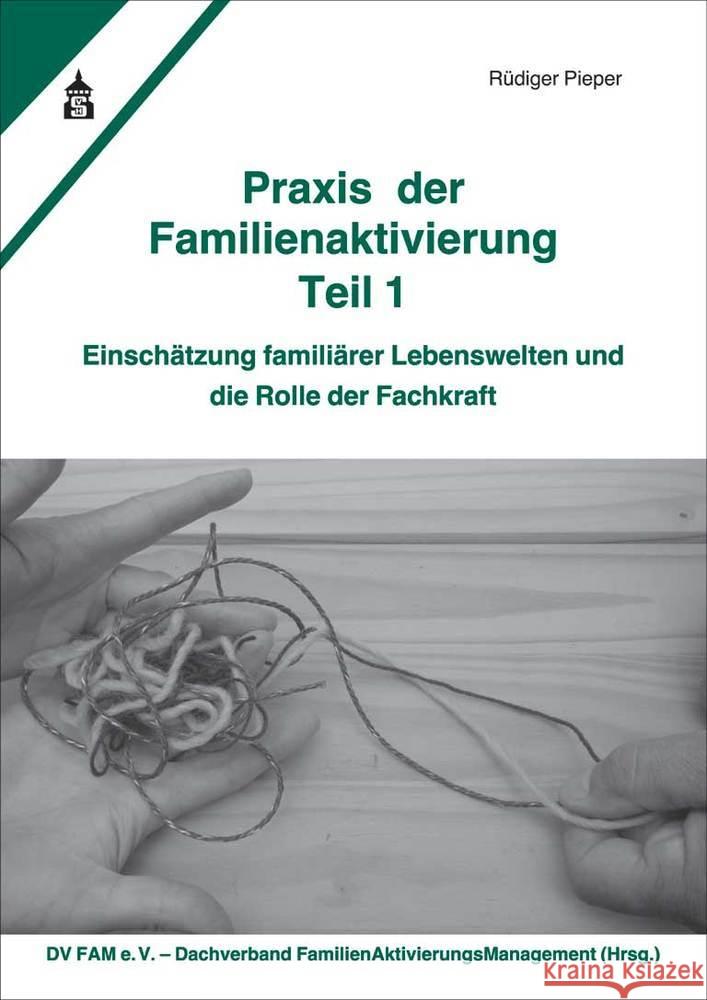 Rüdiger Pieper

Praxis der Familienaktivierung Teil 1

Einschätzung familiärer Lebenswelten und die Rolle der Fachkraft

DV FAM e. V. – Dachverband FamilienAktivierungsManagement (Hrsg.)